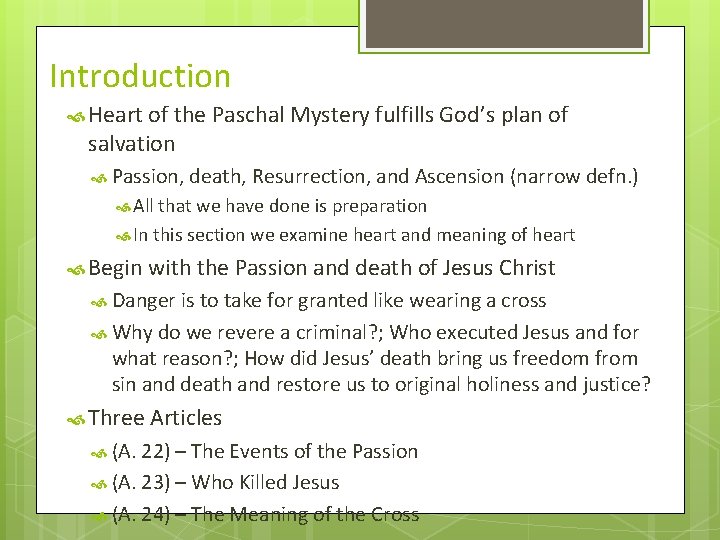 Introduction

Heart of the Paschal Mystery fulfills God's plan of salvation

Passion, death, Resurrection, and Ascension (narrow defn.)

All that we have done is preparation

In this section we examine heart and meaning of heart

Begin with the Passion and death of Jesus Christ

Danger is to take for granted like wearing a cross

Why do we revere a criminal?; Who executed Jesus and for what reason?; How did Jesus' death bring us freedom from sin and death and restore us to original holiness and justice?

Three Articles

(A. 22) – The Events of the Passion

(A. 23) – Who Killed Jesus

(A. 24) – The Meaning of the Cross